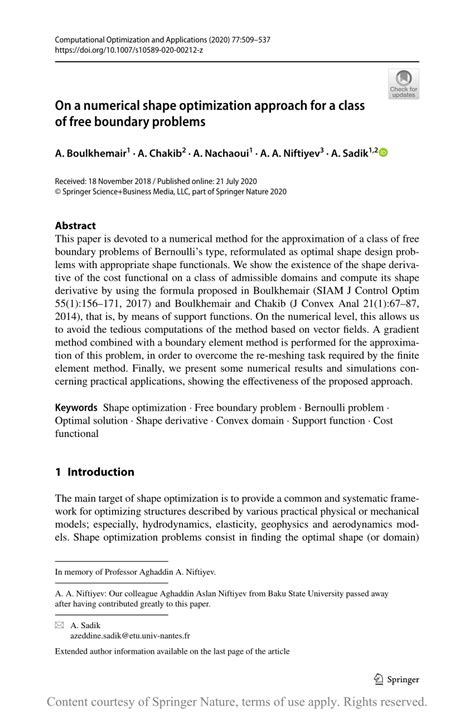 Computational Optimization and Applications (2020) 77:509–537
https://doi.org/10.1007/s10589-020-00212-z

Check for updates

On a numerical shape optimization approach for a class of free boundary problems

A. Boulkhemair$^1$ · A. Chakib$^2$ · A. Nachaoui$^1$ · A. A. Niftiyev$^3$ · A. Sadik$^{1,2}$

Received: 18 November 2018 / Published online: 21 July 2020
© Springer Science+Business Media, LLC, part of Springer Nature 2020

Abstract
This paper is devoted to a numerical method for the approximation of a class of free boundary problems of Bernoulli's type, reformulated as optimal shape design problems with appropriate shape functionals. We show the existence of the shape derivative of the cost functional on a class of admissible domains and compute its shape derivative by using the formula proposed in Boulkhemair (SIAM J Control Optim 55(1):156–171, 2017) and Boulkhemair and Chakib (J Convex Anal 21(1):67–87, 2014), that is, by means of support functions. On the numerical level, this allows us to avoid the tedious computations of the method based on vector fields. A gradient method combined with a boundary element method is performed for the approximation of this problem, in order to overcome the re-meshing task required by the finite element method. Finally, we present some numerical results and simulations concerning practical applications, showing the effectiveness of the proposed approach.

Keywords Shape optimization · Free boundary problem · Bernoulli problem · Optimal solution · Shape derivative · Convex domain · Support function · Cost functional

1 Introduction

The main target of shape optimization is to provide a common and systematic framework for optimizing structures described by various practical physical or mechanical models; especially, hydrodynamics, elasticity, geophysics and aerodynamics models. Shape optimization problems consist in finding the optimal shape (or domain)

In memory of Professor Aghaddin A. Niftiyev.

A. A. Niftiyev: Our colleague Aghaddin Aslan Niftiyev from Baku State University passed away after having contributed greatly to this paper.

A. Sadik
azeddine.sadik@etu.univ-nantes.fr

Extended author information available on the last page of the article

Springer

Content courtesy of Springer Nature, terms of use apply. Rights reserved.